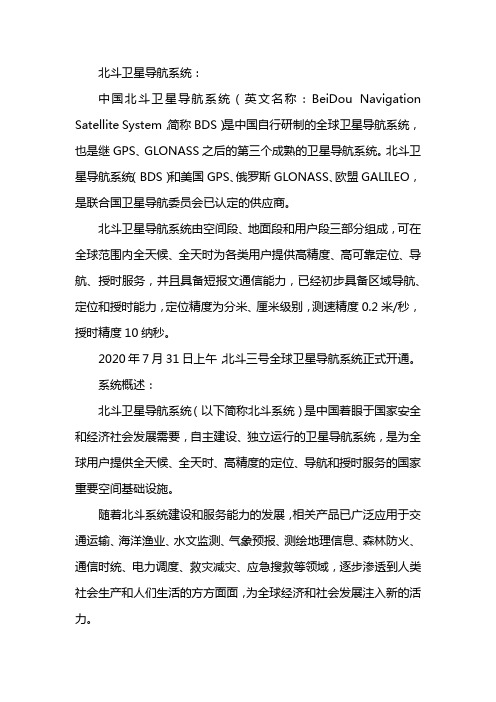 北斗卫星导航系统：

中国北斗卫星导航系统（英文名称：BeiDou Navigation Satellite System，简称 BDS）是中国自行研制的全球卫星导航系统，也是继 GPS、GLONASS 之后的第三个成熟的卫星导航系统。北斗卫星导航系统（BDS）和美国 GPS、俄罗斯 GLONASS、欧盟 GALILEO，是联合国卫星导航委员会已认定的供应商。

北斗卫星导航系统由空间段、地面段和用户段三部分组成，可在全球范围内全天候、全天时为各类用户提供高精度、高可靠定位、导航、授时服务，并且具备短报文通信能力，已经初步具备区域导航、定位和授时能力，定位精度为分米、厘米级别，测速精度 0.2 米/秒，授时精度 10 纳秒。

2020 年 7 月 31 日上午，北斗三号全球卫星导航系统正式开通。

系统概述：

北斗卫星导航系统（以下简称北斗系统）是中国着眼于国家安全和经济社会发展需要，自主建设、独立运行的卫星导航系统，是为全球用户提供全天候、全天时、高精度的定位、导航和授时服务的国家重要空间基础设施。

随着北斗系统建设和服务能力的发展，相关产品已广泛应用于交通运输、海洋渔业、水文监测、气象预报、测绘地理信息、森林防火、通信时统、电力调度、救灾减灾、应急搜救等领域，逐步渗透到人类社会生产和人们生活的方方面面，为全球经济和社会发展注入新的活力。